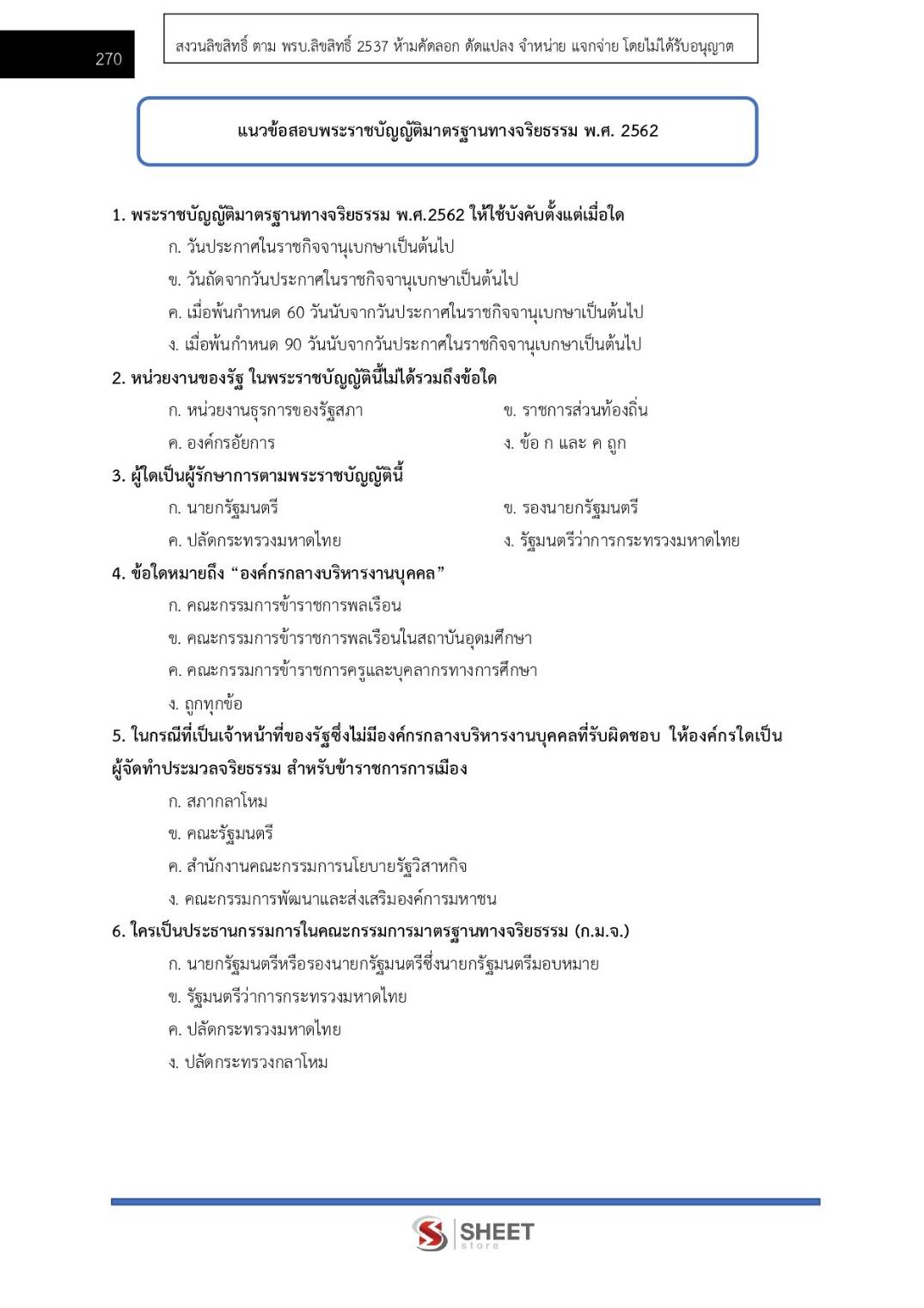 270

สงวนลิขสิทธิ์ ตาม พรบ.ลิขสิทธิ์ 2537 ห้ามคัดลอก ดัดแปลง จำหน่าย แจกจ่าย โดยไม่ได้รับอนุญาต

แนวข้อสอบพระราชบัญญัติมาตรฐานทางจริยธรรม พ.ศ. 2562

1. พระราชบัญญัติมาตรฐานทางจริยธรรม พ.ศ.2562 ให้ใช้บังคับตั้งแต่เมื่อใด
ก. วันประกาศในราชกิจจานุเบกษาเป็นต้นไป
ข. วันถัดจากวันประกาศในราชกิจจานุเบกษาเป็นต้นไป
ค. เมื่อพ้นกำหนด 60 วันนับจากวันประกาศในราชกิจจานุเบกษาเป็นต้นไป
ง. เมื่อพ้นกำหนด 90 วันนับจากวันประกาศในราชกิจจานุเบกษาเป็นต้นไป

2. หน่วยงานของรัฐ ในพระราชบัญญัตินี้ไม่ได้รวมถึงข้อใด
ก. หน่วยงานธุรการของรัฐสภา
ข. ราชการส่วนท้องถิ่น
ค. องค์กรอัยการ
ง. ข้อ ก และ ค ถูก

3. ผู้ใดเป็นผู้รักษาการตามพระราชบัญญัตินี้
ก. นายกรัฐมนตรี
ข. รองนายกรัฐมนตรี
ค. ปลัดกระทรวงมหาดไทย
ง. รัฐมนตรีว่าการกระทรวงมหาดไทย

4. ข้อใดหมายถึง “องค์กรกลางบริหารงานบุคคล”
ก. คณะกรรมการข้าราชการพลเรือน
ข. คณะกรรมการข้าราชการพลเรือนในสถาบันอุดมศึกษา
ค. คณะกรรมการข้าราชการครูและบุคลากรทางการศึกษา
ง. ถูกทุกข้อ

5. ในกรณีที่เป็นเจ้าหน้าที่ของรัฐซึ่งไม่มีองค์กรกลางบริหารงานบุคคลที่รับผิดชอบ ให้องค์กรใดเป็นผู้จัดทำประมวลจริยธรรม สำหรับข้าราชการการเมือง
ก. สภากลาโหม
ข. คณะรัฐมนตรี
ค. สำนักงานคณะกรรมการนโยบายรัฐวิสาหกิจ
ง. คณะกรรมการพัฒนาและส่งเสริมองค์การมหาชน

6. ใครเป็นประธานกรรมการในคณะกรรมการมาตรฐานทางจริยธรรม (ก.ม.จ.)
ก. นายกรัฐมนตรีหรือรองนายกรัฐมนตรีซึ่งนายกรัฐมนตรีมอบหมาย
ข. รัฐมนตรีว่าการกระทรวงมหาดไทย
ค. ปลัดกระทรวงมหาดไทย
ง. ปลัดกระทรวงกลาโหม

SHEET store